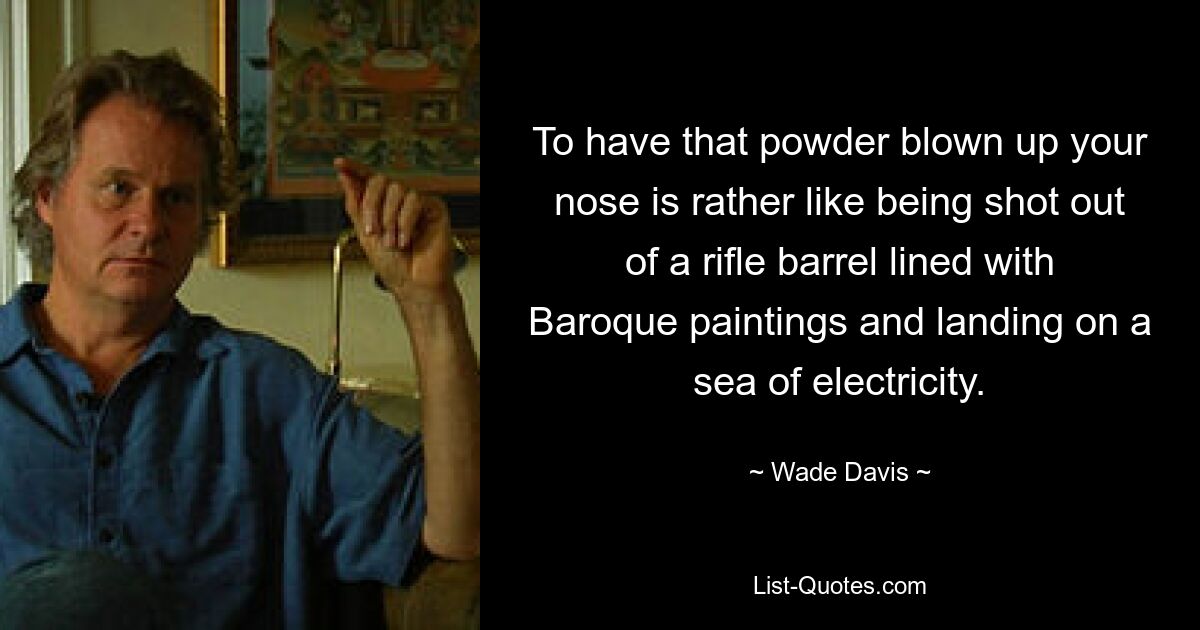 To have that powder blown up your nose is rather like being shot out of a rifle barrel lined with Baroque paintings and landing on a sea of electricity.

~ Wade Davis ~

List-Quotes.com